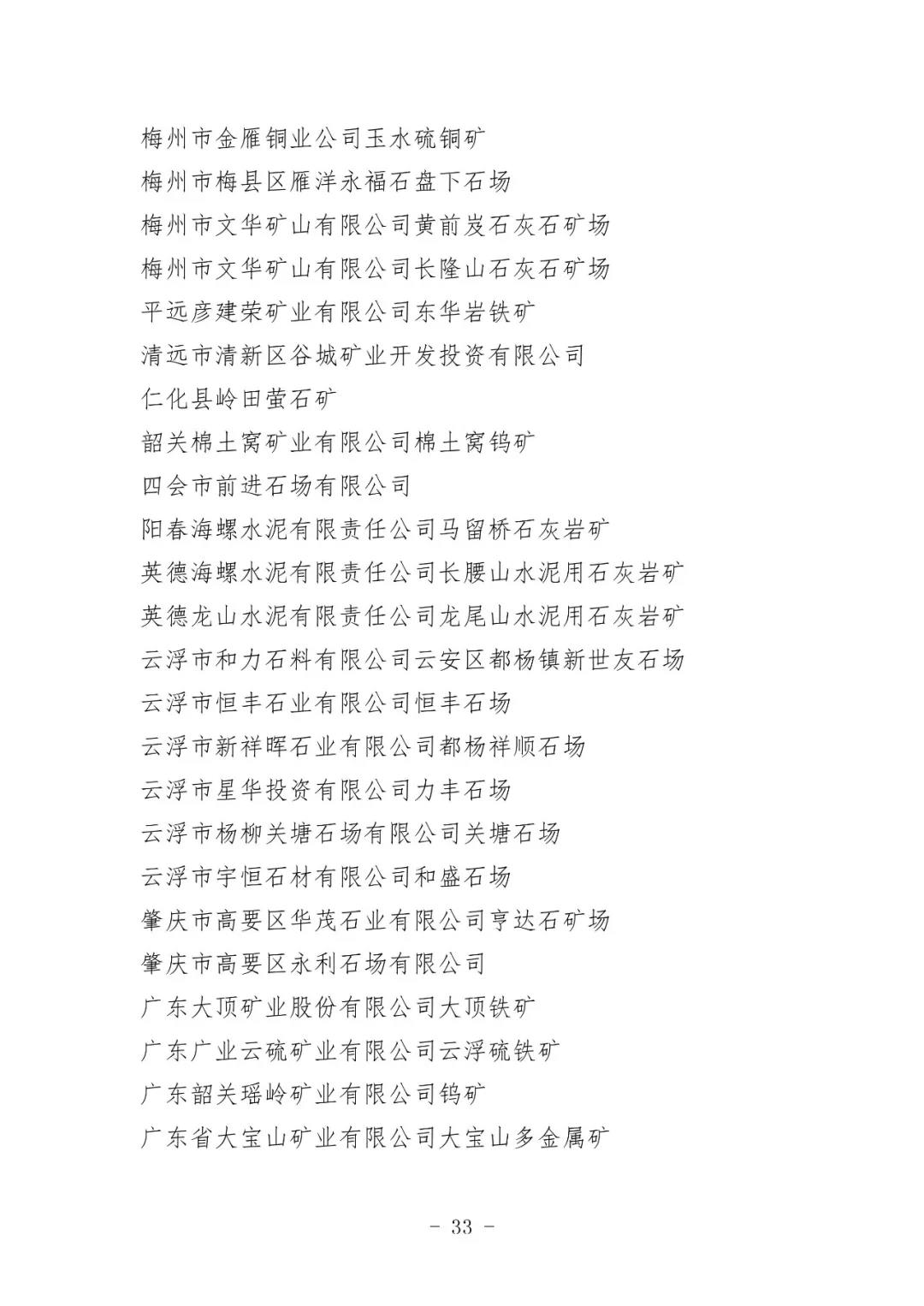 梅州市金雁铜业公司玉水硫铜矿
梅州市梅县区雁洋永福石盘下石场
梅州市文华矿山有限公司黄前岌石灰石矿场
梅州市文华矿山有限公司长隆山石灰石矿场
平远彦建荣矿业有限公司东华岩铁矿
清远市清新区谷城矿业开发投资有限公司
仁化县岭田萤石矿
韶关棉土窝矿业有限公司棉土窝钨矿
四会市前进石场有限公司
阳春海螺水泥有限责任公司马留桥石灰岩矿
英德海螺水泥有限责任公司长腰山水泥用石灰岩矿
英德龙山水泥有限责任公司龙尾山水泥用石灰岩矿
云浮市和力石料有限公司云安区都杨镇新世友石场
云浮市恒丰石业有限公司恒丰石场
云浮市新祥晖石业有限公司都杨祥顺石场
云浮市星华投资有限公司力丰石场
云浮市杨柳关塘石场有限公司关塘石场
云浮市宇恒石材有限公司和盛石场
肇庆市高要区华茂石业有限公司亨达石矿场
肇庆市高要区永利石场有限公司
广东大顶矿业股份有限公司大顶铁矿
广东广业云硫矿业有限公司云浮硫铁矿
广东韶关瑶岭矿业有限公司钨矿
广东省大宝山矿业有限公司大宝山多金属矿

- 33 -